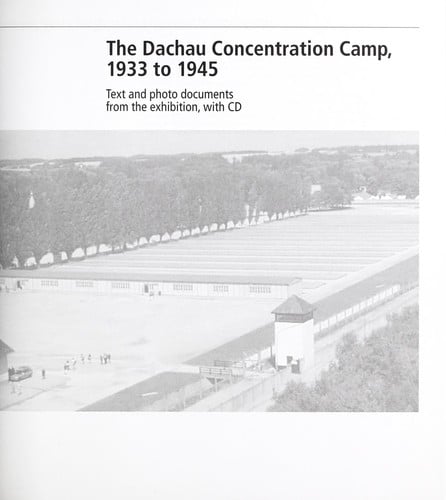 The Dachau Concentration Camp, 1933 to 1945

Text and photo documents from the exhibition, with CD